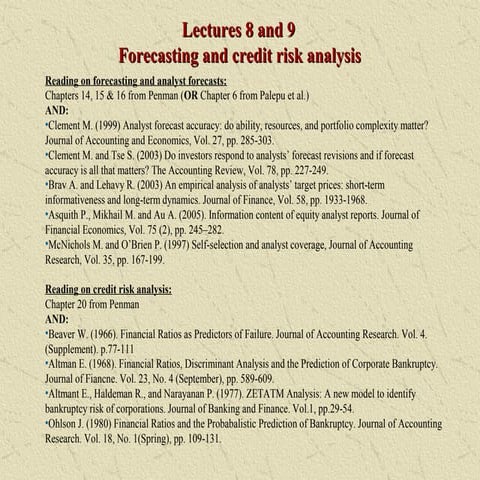 Lectures 8 and 9
Forecasting and credit risk analysis

Reading on forecasting and analyst forecasts:
Chapters 14, 15 & 16 from Penman (OR Chapter 6 from Palepu et al.)
AND:
•Clement M. (1999) Analyst forecast accuracy: do ability, resources, and portfolio complexity matter? Journal of Accounting and Economics, Vol. 27, pp. 285-303.
•Clement M. and Tse S. (2003) Do investors respond to analysts' forecast revisions and if forecast accuracy is all that matters? The Accounting Review, Vol. 78, pp. 227-249.
•Brav A. and Lehavy R. (2003) An empirical analysis of analysts' target prices: short-term informativeness and long-term dynamics. Journal of Finance, Vol. 58, pp. 1933-1968.
•Asquith P., Mikhail M. and Au A. (2005). Information content of equity analyst reports. Journal of Financial Economics, Vol. 75 (2), pp. 245–282.
•McNichols M. and O'Brien P. (1997) Self-selection and analyst coverage, Journal of Accounting Research, Vol. 35, pp. 167-199.

Reading on credit risk analysis:
Chapter 20 from Penman
AND:
•Beaver W. (1966). Financial Ratios as Predictors of Failure. Journal of Accounting Research. Vol. 4. (Supplement). p.77-111
•Altman E. (1968). Financial Ratios, Discriminant Analysis and the Prediction of Corporate Bankruptcy. Journal of Fiancne. Vol. 23, No. 4 (September), pp. 589-609.
•Altmant E., Haldeman R., and Narayanan P. (1977). ZETATM Analysis: A new model to identify bankruptcy risk of corporations. Journal of Banking and Finance. Vol.1, pp.29-54.
•Ohlson J. (1980) Financial Ratios and the Probabalistic Prediction of Bankruptcy. Journal of Accounting Research. Vol. 18, No. 1(Spring), pp. 109-131.